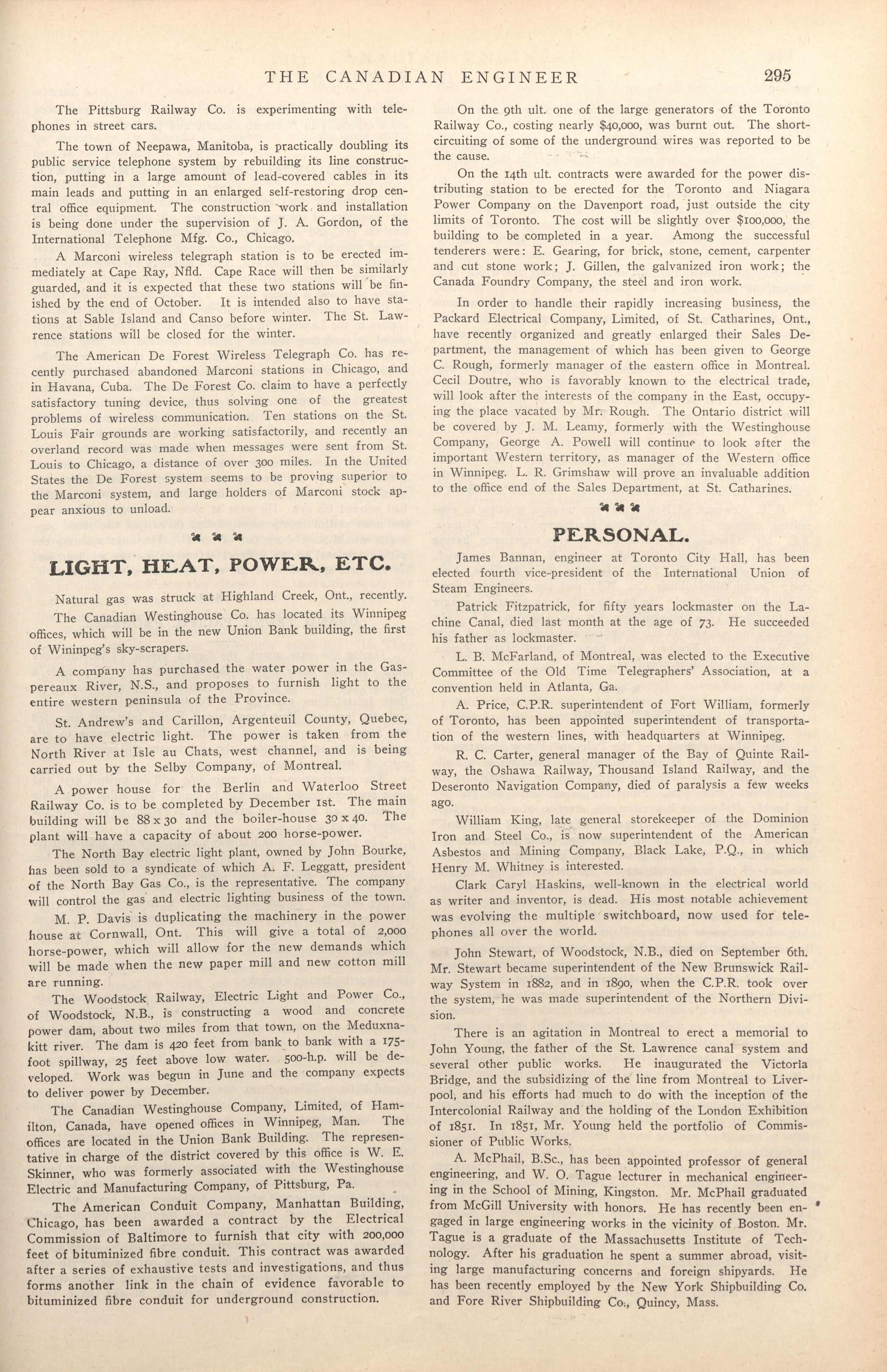 THE CANADIAN ENGINEER 295

The Pittsburg Railway Co. is experimenting with telephones in street cars.

The town of Neepawa, Manitoba, is practically doubling its public service telephone system by rebuilding its line construction, putting in a large amount of lead-covered cables in its main leads and putting in an enlarged self-restoring drop central office equipment. The construction work and installation is being done under the supervision of J. A. Gordon, of the International Telephone Mfg. Co., Chicago.

A Marconi wireless telegraph station is to be erected immediately at Cape Ray, Nfld. Cape Race will then be similarly guarded, and it is expected that these two stations will be finished by the end of October. It is intended also to have stations at Sable Island and Canso before winter. The St. Lawrence stations will be closed for the winter.

The American De Forest Wireless Telegraph Co. has recently purchased abandoned Marconi stations in Chicago, and in Havana, Cuba. The De Forest Co. claim to have a perfectly satisfactory tuning device, thus solving one of the greatest problems of wireless communication. Ten stations on the St. Louis Fair grounds are working satisfactorily, and recently an overland record was made when messages were sent from St. Louis to Chicago, a distance of over 300 miles. In the United States the De Forest system seems to be proving superior to the Marconi system, and large holders of Marconi stock appear anxious to unload.

LIGHT, HEAT, POWER, ETC.

Natural gas was struck at Highland Creek, Ont., recently.

The Canadian Westinghouse Co. has located its Winnipeg offices, which will be in the new Union Bank building, the first of Wininpeg's sky-scrapers.

A company has purchased the water power in the Gaspereaux River, N.S., and proposes to furnish light to the entire western peninsula of the Province.

St. Andrew's and Carillon, Argenteuil County, Quebec, are to have electric light. The power is taken from the North River at Isle au Chats, west channel, and is being carried out by the Selby Company, of Montreal.

A power house for the Berlin and Waterloo Street Railway Co. is to be completed by December 1st. The main building will be 88 x 30 and the boiler-house 30 x 40. The plant will have a capacity of about 200 horse-power.

The North Bay electric light plant, owned by John Bourke, has been sold to a syndicate of which A. F. Leggatt, president of the North Bay Gas Co., is the representative. The company will control the gas and electric lighting business of the town.

M. P. Davis is duplicating the machinery in the power house at Cornwall, Ont. This will give a total of 2,000 horse-power, which will allow for the new demands which will be made when the new paper mill and new cotton mill are running.

The Woodstock Railway, Electric Light and Power Co., of Woodstock, N.B., is constructing a wood and concrete power dam, about two miles from that town, on the Meduxnakitt river. The dam is 420 feet from bank to bank with a 175-foot spillway, 25 feet above low water. 500-h.p. will be developed. Work was begun in June and the company expects to deliver power by December.

The Canadian Westinghouse Company, Limited, of Hamilton, Canada, have opened offices in Winnipeg, Man. The offices are located in the Union Bank Building. The representative in charge of the district covered by this office is W. E. Skinner, who was formerly associated with the Westinghouse Electric and Manufacturing Company, of Pittsburg, Pa.

The American Conduit Company, Manhattan Building, Chicago, has been awarded a contract by the Electrical Commission of Baltimore to furnish that city with 200,000 feet of bituminized fibre conduit. This contract was awarded after a series of exhaustive tests and investigations, and thus forms another link in the chain of evidence favorable to bituminized fibre conduit for underground construction.

On the 9th ult. one of the large generators of the Toronto Railway Co., costing nearly $40,000, was burnt out. The short-circuiting of some of the underground wires was reported to be the cause.

On the 14th ult. contracts were awarded for the power distributing station to be erected for the Toronto and Niagara Power Company on the Davenport road, just outside the city limits of Toronto. The cost will be slightly over $100,000, the building to be completed in a year. Among the successful tenderers were: E. Gearing, for brick, stone, cement, carpenter and cut stone work; J. Gillen, the galvanized iron work; the Canada Foundry Company, the steel and iron work.

In order to handle their rapidly increasing business, the Packard Electrical Company, Limited, of St. Catharines, Ont., have recently organized and greatly enlarged their Sales Department, the management of which has been given to George C. Rough, formerly manager of the eastern office in Montreal. Cecil Doutre, who is favorably known to the electrical trade, will look after the interests of the company in the East, occupying the place vacated by Mr. Rough. The Ontario district will be covered by J. M. Leamy, formerly with the Westinghouse Company, George A. Powell will continue to look after the important Western territory, as manager of the Western office in Winnipeg. L. R. Grimshaw will prove an invaluable addition to the office end of the Sales Department, at St. Catharines.

PERSONAL.

James Bannan, engineer at Toronto City Hall, has been elected fourth vice-president of the International Union of Steam Engineers.

Patrick Fitzpatrick, for fifty years lockmaster on the Lachine Canal, died last month at the age of 73. He succeeded his father as lockmaster.

L. B. McFarland, of Montreal, was elected to the Executive Committee of the Old Time Telegraphers' Association, at a convention held in Atlanta, Ga.

A. Price, C.P.R. superintendent of Fort William, formerly of Toronto, has been appointed superintendent of transportation of the western lines, with headquarters at Winnipeg.

R. C. Carter, general manager of the Bay of Quinte Railway, the Oshawa Railway, Thousand Island Railway, and the Deseronto Navigation Company, died of paralysis a few weeks ago.

William King, late general storekeeper of the Dominion Iron and Steel Co., is now superintendent of the American Asbestos and Mining Company, Black Lake, P.Q., in which Henry M. Whitney is interested.

Clark Caryl Haskins, well-known in the electrical world as writer and inventor, is dead. His most notable achievement was evolving the multiple switchboard, now used for telephones all over the world.

John Stewart, of Woodstock, N.B., died on September 6th. Mr. Stewart became superintendent of the New Brunswick Railway System in 1882, and in 1890, when the C.P.R. took over the system, he was made superintendent of the Northern Division.

There is an agitation in Montreal to erect a memorial to John Young, the father of the St. Lawrence canal system and several other public works. He inaugurated the Victoria Bridge, and the subsidizing of the line from Montreal to Liverpool, and his efforts had much to do with the inception of the Intercolonial Railway and the holding of the London Exhibition of 1851. In 1851, Mr. Young held the portfolio of Commissioner of Public Works.

A. McPhail, B.Sc., has been appointed professor of general engineering, and W. O. Tague lecturer in mechanical engineering in the School of Mining, Kingston. Mr. McPhail graduated from McGill University with honors. He has recently been engaged in large engineering works in the vicinity of Boston. Mr. Tague is a graduate of the Massachusetts Institute of Technology. After his graduation he spent a summer abroad, visiting large manufacturing concerns and foreign shipyards. He has been recently employed by the New York Shipbuilding Co. and Fore River Shipbuilding Co., Quincy, Mass.